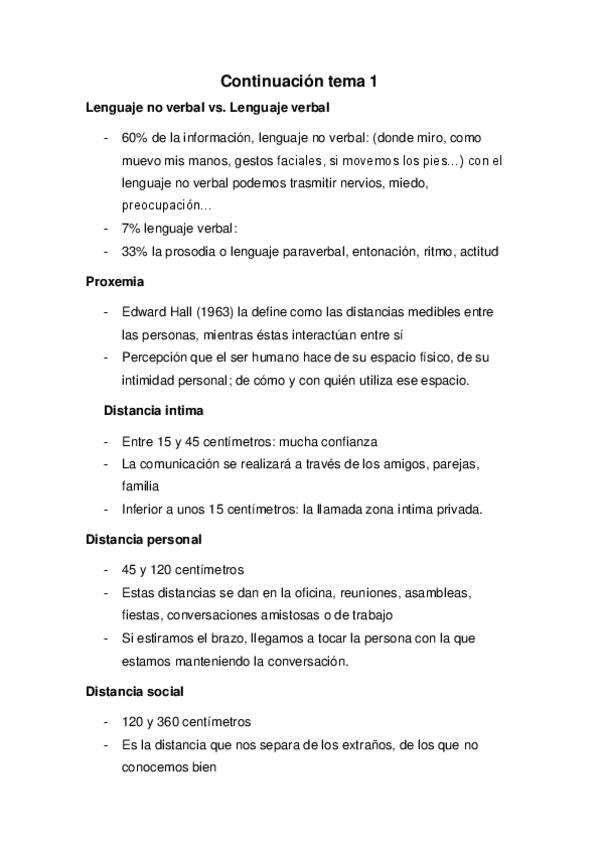 Continuación tema 1

Lenguaje no verbal vs. Lenguaje verbal

- 60% de la información, lenguaje no verbal: (donde miro, como muevo mis manos, gestos faciales, si movemos los pies...) con el lenguaje no verbal podemos trasmitir nervios, miedo, preocupación...
- 7% lenguaje verbal:
- 33% la prosodia o lenguaje paraverbal, entonación, ritmo, actitud

Proxemia

- Edward Hall (1963) la define como las distancias medibles entre las personas, mientras éstas interactúan entre sí
- Percepción que el ser humano hace de su espacio físico, de su intimidad personal; de cómo y con quién utiliza ese espacio.

Distancia intima

- Entre 15 y 45 centímetros: mucha confianza
- La comunicación se realizará a través de los amigos, parejas, familia
- Inferior a unos 15 centímetros: la llamada zona intima privada.

Distancia personal

- 45 y 120 centímetros
- Estas distancias se dan en la oficina, reuniones, asambleas, fiestas, conversaciones amistosas o de trabajo
- Si estiramos el brazo, llegamos a tocar la persona con la que estamos manteniendo la conversación.

Distancia social

- 120 y 360 centímetros
- Es la distancia que nos separa de los extraños, de los que no conocemos bien